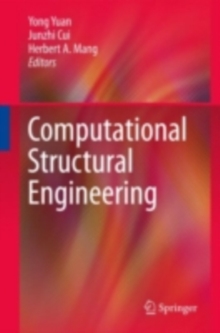 Yong Yuan
Junzhi Cui
Herbert A. Mang
Editors

Computational Structural Engineering

Springer